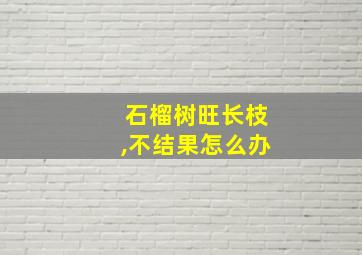 石榴树旺长枝,不结果怎么办